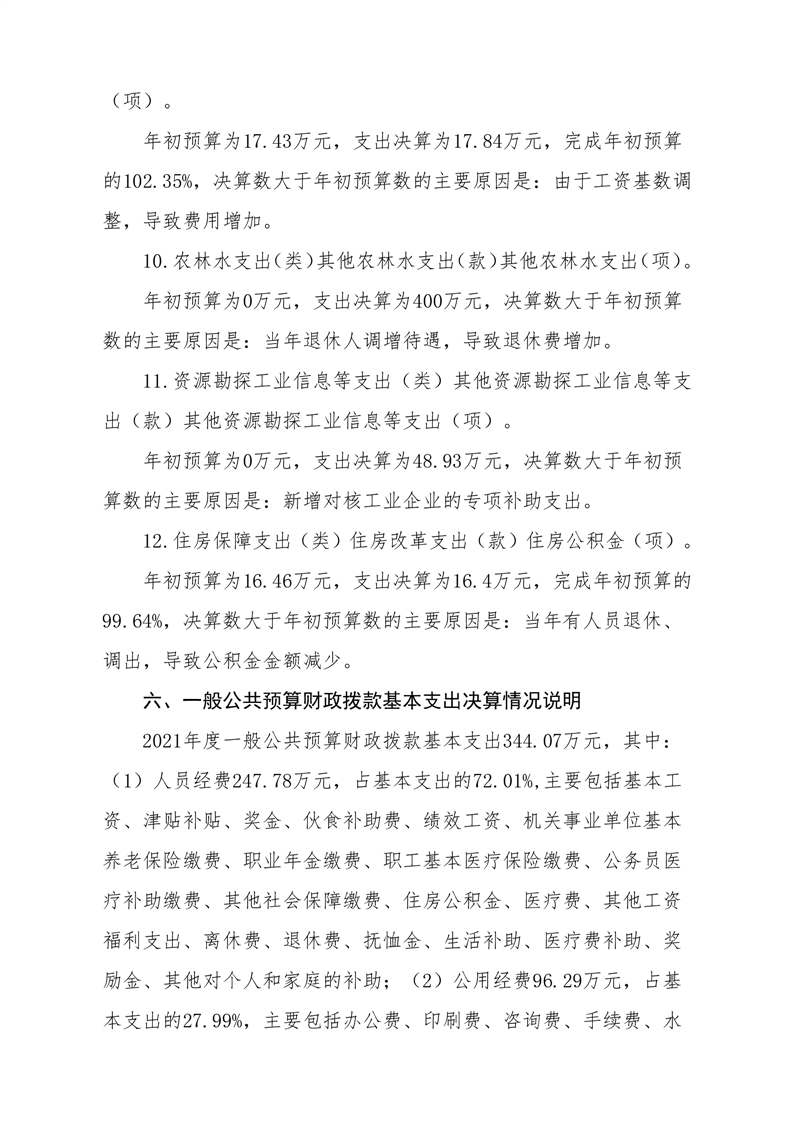 （项）。

年初预算为17.43万元，支出决算为17.84万元，完成年初预算的102.35%，决算数大于年初预算数的主要原因是：由于工资基数调整，导致费用增加。

10.农林水支出(类)其他农林水支出(款)其他农林水支出(项)。

年初预算为0万元，支出决算为400万元，决算数大于年初预算数的主要原因是：当年退休人调增待遇，导致退休费增加。

11.资源勘探工业信息等支出（类）其他资源勘探工业信息等支出（款）其他资源勘探工业信息等支出（项）。

年初预算为0万元，支出决算为48.93万元，决算数大于年初预算数的主要原因是：新增对核工业企业的专项补助支出。

12.住房保障支出（类）住房改革支出（款）住房公积金（项）。

年初预算为16.46万元，支出决算为16.4万元，完成年初预算的99.64%，决算数大于年初预算数的主要原因是：当年有人员退休、调出，导致公积金金额减少。

六、一般公共预算财政拨款基本支出决算情况说明

2021年度一般公共预算财政拨款基本支出344.07万元，其中：（1）人员经费247.78万元，占基本支出的72.01%,主要包括基本工资、津贴补贴、奖金、伙食补助费、绩效工资、机关事业单位基本养老保险缴费、职业年金缴费、职工基本医疗保险缴费、公务员医疗补助缴费、其他社会保障缴费、住房公积金、医疗费、其他工资福利支出、离休费、退休费、抚恤金、生活补助、医疗费补助、奖励金、其他对个人和家庭的补助；（2）公用经费96.29万元，占基本支出的27.99%，主要包括办公费、印刷费、咨询费、手续费、水